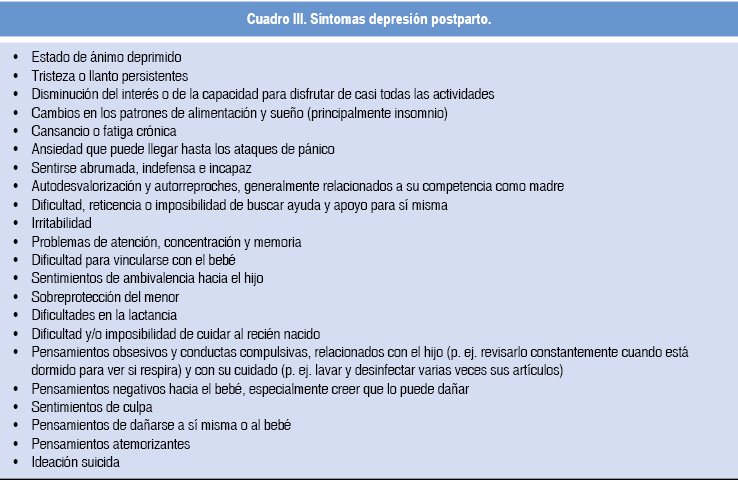 Cuadro III. Síntomas depresión postparto.

• Estado de ánimo deprimido
• Tristeza o llanto persistentes
• Disminución del interés o de la capacidad para disfrutar de casi todas las actividades
• Cambios en los patrones de alimentación y sueño (principalmente insomnio)
• Cansancio o fatiga crónica
• Ansiedad que puede llegar hasta los ataques de pánico
• Sentirse abrumada, indefensa e incapaz
• Autodesvalorización y autorreproches, generalmente relacionados a su competencia como madre
• Dificultad, reticencia o imposibilidad de buscar ayuda y apoyo para sí misma
• Irritabilidad
• Problemas de atención, concentración y memoria
• Dificultad para vincularse con el bebé
• Sentimientos de ambivalencia hacia el hijo
• Sobreprotección del menor
• Dificultades en la lactancia
• Dificultad y/o imposibilidad de cuidar al recién nacido
• Pensamientos obsesivos y conductas compulsivas, relacionados con el hijo (p. ej. revisarlo constantemente cuando está dormido para ver si respira) y con su cuidado (p. ej. lavar y desinfectar varias veces sus artículos)
• Pensamientos negativos hacia el bebé, especialmente creer que lo puede dañar
• Sentimientos de culpa
• Pensamientos de dañarse a sí misma o al bebé
• Pensamientos atemorizantes
• Ideación suicida